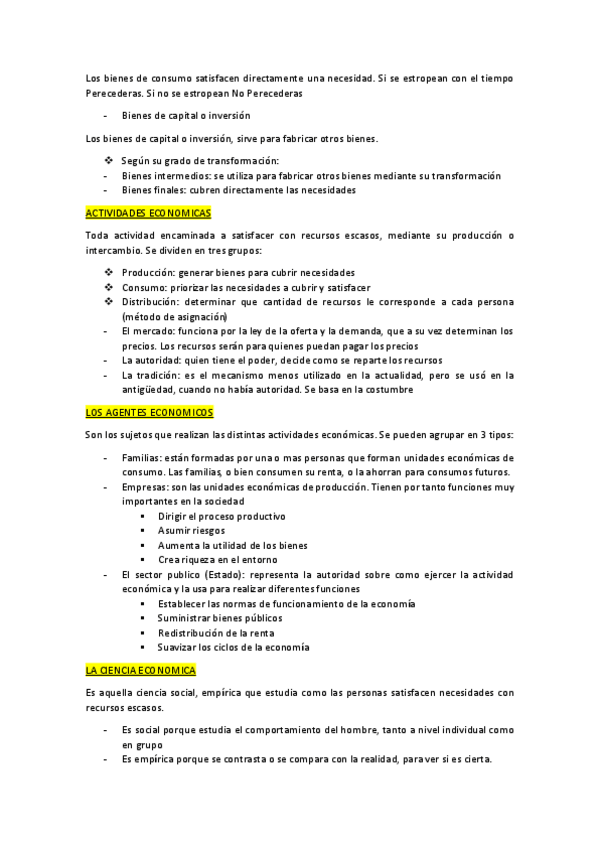 Los bienes de consumo satisfacen directamente una necesidad. Si se estropean con el tiempo Perecederas. Si no se estropean No Perecederas

- Bienes de capital o inversión

Los bienes de capital o inversión, sirve para fabricar otros bienes.

❖ Según su grado de transformación:
- Bienes intermedios: se utiliza para fabricar otros bienes mediante su transformación
- Bienes finales: cubren directamente las necesidades

ACTIVIDADES ECONOMICAS

Toda actividad encaminada a satisfacer con recursos escasos, mediante su producción o intercambio. Se dividen en tres grupos:

❖ Producción: generar bienes para cubrir necesidades
❖ Consumo: priorizar las necesidades a cubrir y satisfacer
❖ Distribución: determinar que cantidad de recursos le corresponde a cada persona (método de asignación)
- El mercado: funciona por la ley de la oferta y la demanda, que a su vez determinan los precios. Los recursos serán para quienes puedan pagar los precios
- La autoridad: quien tiene el poder, decide como se reparte los recursos
- La tradición: es el mecanismo menos utilizado en la actualidad, pero se usó en la antigüedad, cuando no había autoridad. Se basa en la costumbre

LOS AGENTES ECONOMICOS

Son los sujetos que realizan las distintas actividades económicas. Se pueden agrupar en 3 tipos:

- Familias: están formadas por una o mas personas que forman unidades económicas de consumo. Las familias, o bien consumen su renta, o la ahorran para consumos futuros.
- Empresas: son las unidades económicas de producción. Tienen por tanto funciones muy importantes en la sociedad
  ▪ Dirigir el proceso productivo
  ▪ Asumir riesgos
  ▪ Aumenta la utilidad de los bienes
  ▪ Crea riqueza en el entorno
- El sector publico (Estado): representa la autoridad sobre como ejercer la actividad económica y la usa para realizar diferentes funciones
  ▪ Establecer las normas de funcionamiento de la economía
  ▪ Suministrar bienes públicos
  ▪ Redistribución de la renta
  ▪ Suavizar los ciclos de la economía

LA CIENCIA ECONOMICA

Es aquella ciencia social, empírica que estudia como las personas satisfacen necesidades con recursos escasos.

- Es social porque estudia el comportamiento del hombre, tanto a nivel individual como en grupo
- Es empírica porque se contrasta o se compara con la realidad, para ver si es cierta.